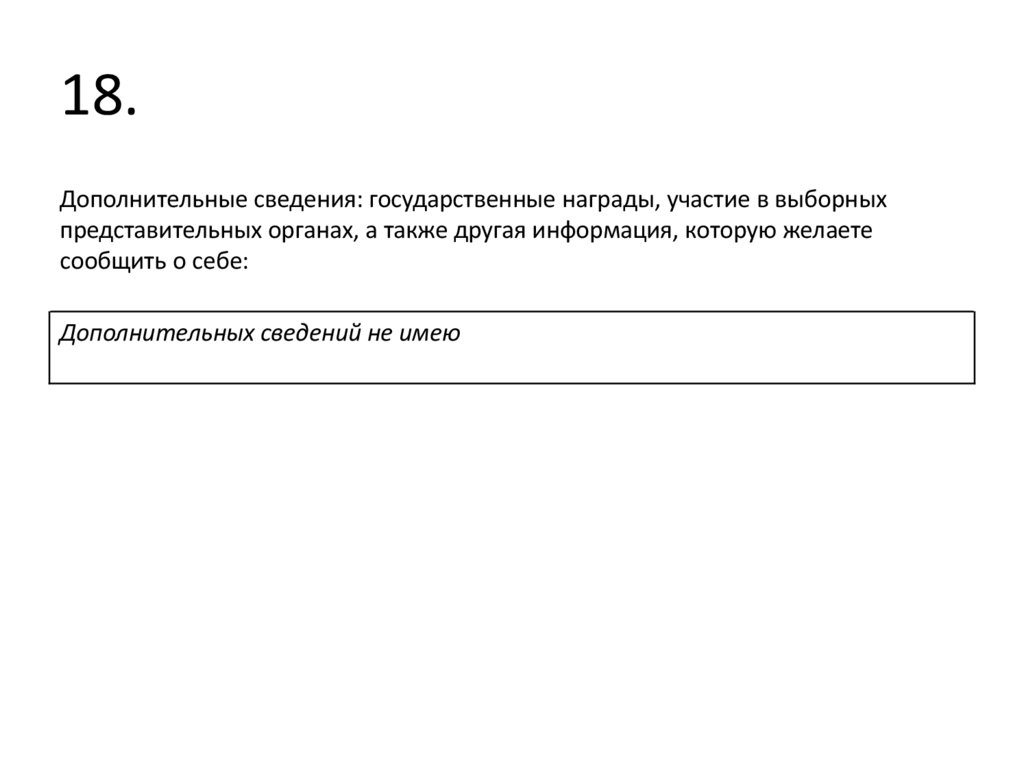 18.

Дополнительные сведения: государственные награды, участие в выборных представительных органах, а также другая информация, которую желаете сообщить о себе:

Дополнительных сведений не имею